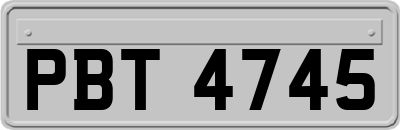 PBT 4745